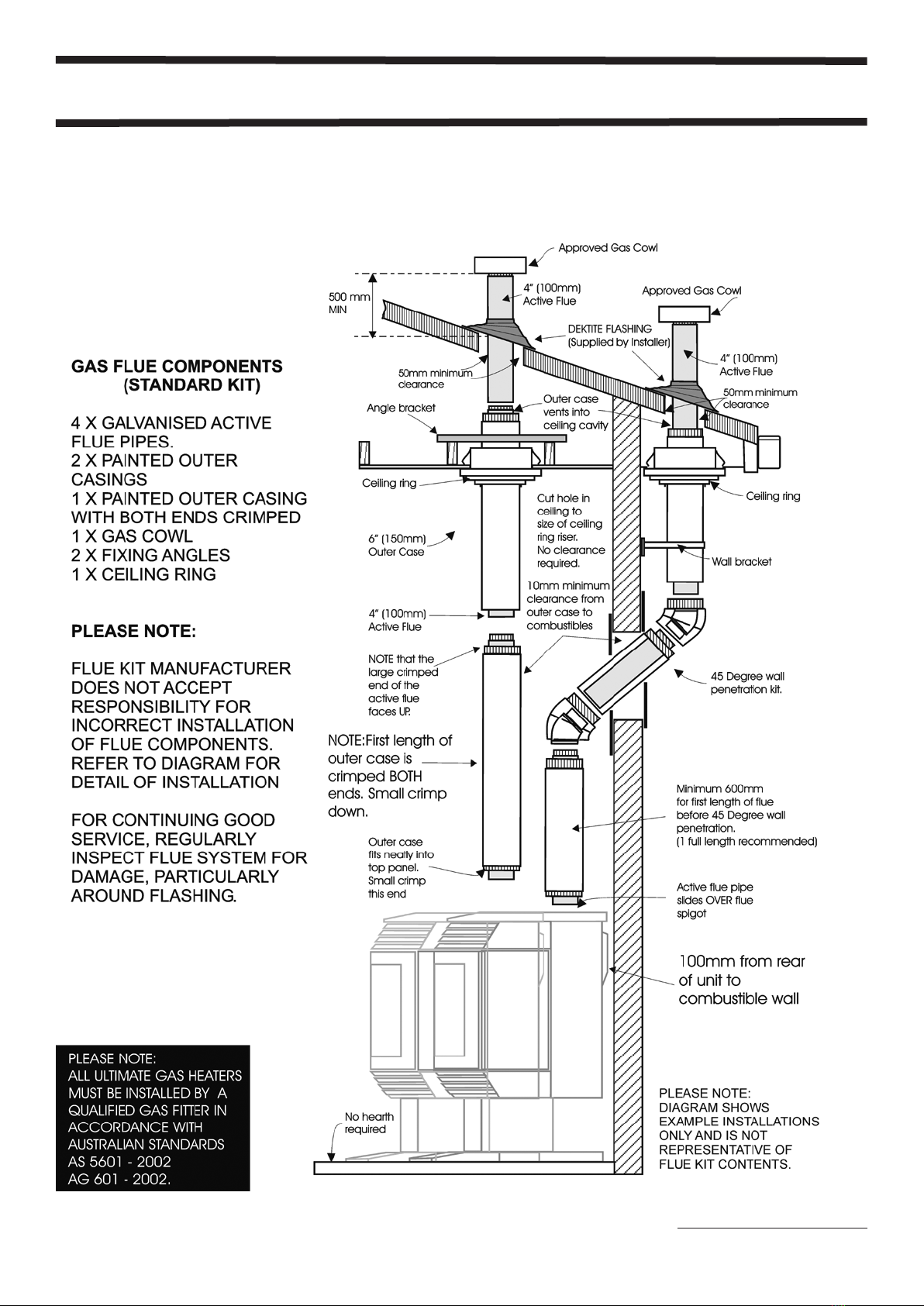 GAS FLUE COMPONENTS
(STANDARD KIT)

4 X GALVANISED ACTIVE FLUE PIPES.
2 X PAINTED OUTER CASINGS
1 X PAINTED OUTER CASING WITH BOTH ENDS CRIMPED
1 X GAS COWL
2 X FIXING ANGLES
1 X CEILING RING

PLEASE NOTE:

FLUE KIT MANUFACTURER DOES NOT ACCEPT RESPONSIBILITY FOR INCORRECT INSTALLATION OF FLUE COMPONENTS. REFER TO DIAGRAM FOR DETAIL OF INSTALLATION

FOR CONTINUING GOOD SERVICE, REGULARLY INSPECT FLUE SYSTEM FOR DAMAGE, PARTICULARLY AROUND FLASHING.

PLEASE NOTE:
ALL ULTIMATE GAS HEATERS MUST BE INSTALLED BY A QUALIFIED GAS FITTER IN ACCORDANCE WITH AUSTRALIAN STANDARDS AS 5601 - 2002 AG 601 - 2002.

Approved Gas Cowl
500 mm MIN
4" (100mm) Active Flue
Approved Gas Cowl
DEKTITE FLASHING (Supplied by Installer)
4" (100mm) Active Flue
50mm minimum clearance
50mm minimum clearance
Angle bracket
Outer case vents into ceiling cavity
Ceiling ring
Ceiling ring
Cut hole in ceiling to size of ceiling ring riser. No clearance required.
6" (150mm) Outer Case
Wall bracket
10mm minimum clearance from outer case to combustibles
4" (100mm) Active Flue
NOTE that the large crimped end of the active flue faces UP.
45 Degree wall penetration kit.
NOTE:First length of outer case is crimped BOTH ends. Small crimp down.
Minimum 600mm for first length of flue before 45 Degree wall penetration. (1 full length recommended)
Outer case fits neatly into top panel. Small crimp this end
Active flue pipe slides OVER flue spigot
100mm from rear of unit to combustible wall
No hearth required
PLEASE NOTE:
DIAGRAM SHOWS EXAMPLE INSTALLATIONS ONLY AND IS NOT REPRESENTATIVE OF FLUE KIT CONTENTS.